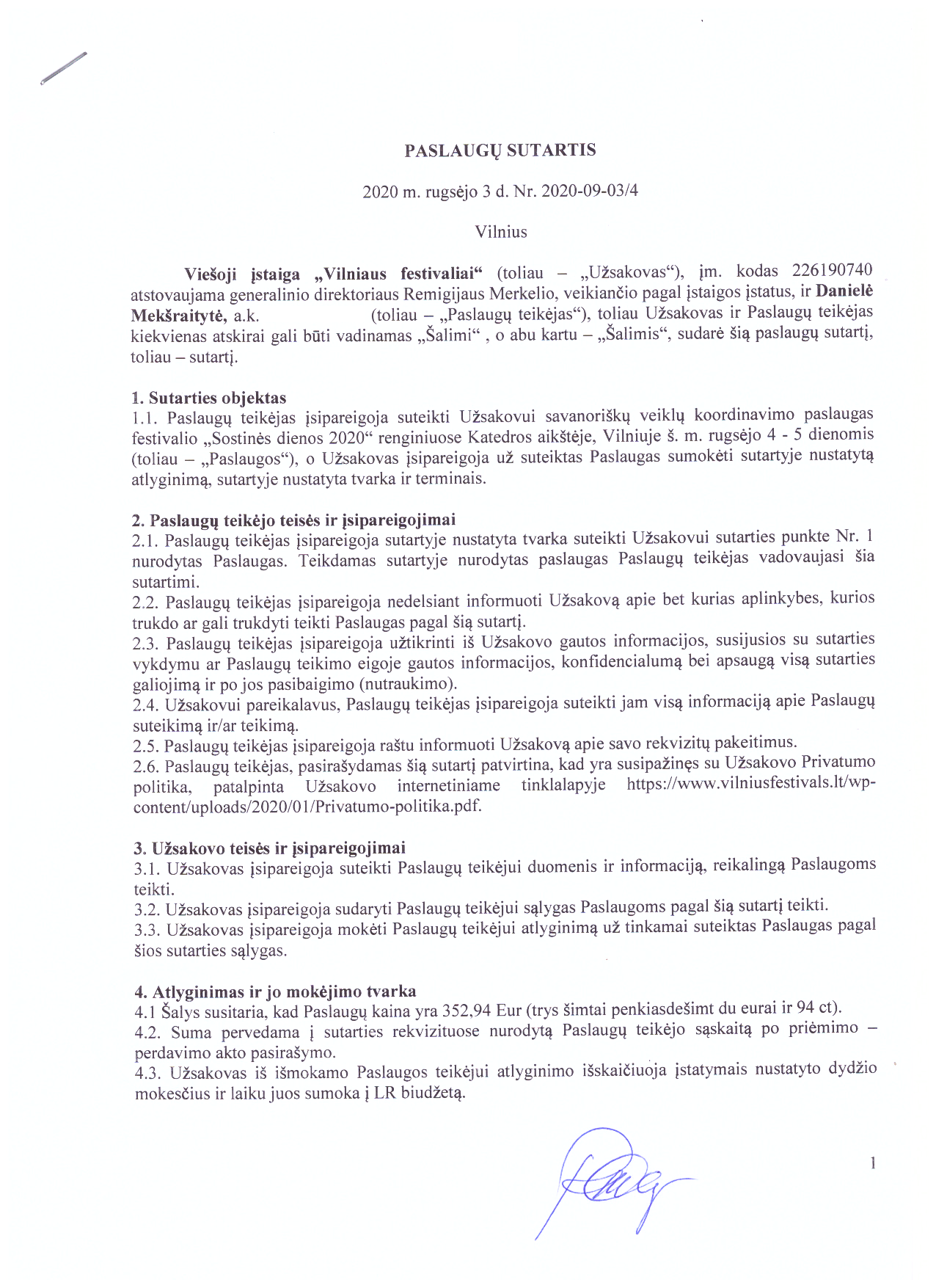 PASLAUGŲ SUTARTIS

2020 m. rugsėjo 3 d. Nr. 2020-09-03/4

Vilnius

Viešoji įstaiga „Vilniaus festivaliai“ (toliau – „Užsakovas“), įm. kodas 226190740 atstovaujama generalinio direktoriaus Remigijaus Merkelio, veikiančio pagal įstaigos įstatus, ir Danielė Mekšraitytė, a.k. (toliau – „Paslaugų teikėjas“), toliau Užsakovas ir Paslaugų teikėjas kiekvienas atskirai gali būti vadinamas „Šalimi“ , o abu kartu – „Šalimis“, sudarė šią paslaugų sutartį, toliau – sutartį.

1. Sutarties objektas
1.1. Paslaugų teikėjas įsipareigoja suteikti Užsakovui savanoriškų veiklų koordinavimo paslaugas festivalio „Sostinės dienos 2020“ renginiuose Katedros aikštėje, Vilniuje š. m. rugsėjo 4 - 5 dienomis (toliau – „Paslaugos“), o Užsakovas įsipareigoja už suteiktas Paslaugas sumokėti sutartyje nustatytą atlyginimą, sutartyje nustatyta tvarka ir terminais.

2. Paslaugų teikėjo teisės ir įsipareigojimai
2.1. Paslaugų teikėjas įsipareigoja sutartyje nustatyta tvarka suteikti Užsakovui sutarties punkte Nr. 1 nurodytas Paslaugas. Teikdamas sutartyje nurodytas paslaugas Paslaugų teikėjas vadovaujasi šia sutartimi.
2.2. Paslaugų teikėjas įsipareigoja nedelsiant informuoti Užsakovą apie bet kurias aplinkybes, kurios trukdo ar gali trukdyti teikti Paslaugas pagal šią sutartį.
2.3. Paslaugų teikėjas įsipareigoja užtikrinti iš Užsakovo gautos informacijos, susijusios su sutarties vykdymu ar Paslaugų teikimo eigoje gautos informacijos, konfidencialumą bei apsaugą visą sutarties galiojimą ir po jos pasibaigimo (nutraukimo).
2.4. Užsakovui pareikalavus, Paslaugų teikėjas įsipareigoja suteikti jam visą informaciją apie Paslaugų suteikimą ir/ar teikimą.
2.5. Paslaugų teikėjas įsipareigoja raštu informuoti Užsakovą apie savo rekvizitų pakeitimus.
2.6. Paslaugų teikėjas, pasirašydamas šią sutartį patvirtina, kad yra susipažinęs su Užsakovo Privatumo politika, patalpinta Užsakovo internetiniame tinklalapyje https://www.vilniusfestivals.lt/wp-content/uploads/2020/01/Privatumo-politika.pdf.

3. Užsakovo teisės ir įsipareigojimai
3.1. Užsakovas įsipareigoja suteikti Paslaugų teikėjui duomenis ir informaciją, reikalingą Paslaugoms teikti.
3.2. Užsakovas įsipareigoja sudaryti Paslaugų teikėjui sąlygas Paslaugoms pagal šią sutartį teikti.
3.3. Užsakovas įsipareigoja mokėti Paslaugų teikėjui atlyginimą už tinkamai suteiktas Paslaugas pagal šios sutarties sąlygas.

4. Atlyginimas ir jo mokėjimo tvarka
4.1 Šalys susitaria, kad Paslaugų kaina yra 352,94 Eur (trys šimtai penkiasdešimt du eurai ir 94 ct).
4.2. Suma pervedama į sutarties rekvizituose nurodytą Paslaugų teikėjo sąskaitą po priėmimo – perdavimo akto pasirašymo.
4.3. Užsakovas iš išmokamo Paslaugos teikėjui atlyginimo išskaičiuoja įstatymais nustatyto dydžio mokesčius ir laiku juos sumoka į LR biudžetą.

1